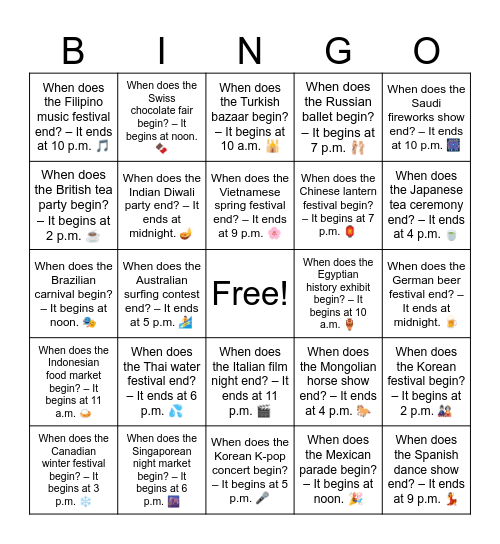 | B | I | N | G | O |
|---|---|---|---|---|
| When does the Filipino music festival end? – It ends at 10 p.m. 🎵 | When does the Swiss chocolate fair begin? – It begins at noon. 🍫 | When does the Turkish bazaar begin? – It begins at 10 a.m. 🕌 | When does the Russian ballet begin? – It begins at 7 p.m. 🩰 | When does the Saudi fireworks show end? – It ends at 10 p.m. 🎆 |
| When does the British tea party begin? – It begins at 2 p.m. ☕ | When does the Indian Diwali party end? – It ends at midnight. 🪔 | When does the Vietnamese spring festival end? – It ends at 9 p.m. 🌸 | When does the Chinese lantern festival begin? – It begins at 7 p.m. 🏮 | When does the Japanese tea ceremony end? – It ends at 4 p.m. 🍵 |
| When does the Brazilian carnival begin? – It begins at noon. 🎭 | When does the Australian surfing contest end? – It ends at 5 p.m. 🏄 | Free! | When does the Egyptian history exhibit begin? – It begins at 10 a.m. 🏺 | When does the German beer festival end? – It ends at midnight. 🍺 |
| When does the Indonesian food market begin? – It begins at 11 a.m. 🍛 | When does the Thai water festival end? – It ends at 6 p.m. 💦 | When does the Italian film night end? – It ends at 11 p.m. 🎬 | When does the Mongolian horse show end? – It ends at 4 p.m. 🐎 | When does the Korean festival begin? – It begins at 2 p.m. 🎎 |
| When does the Canadian winter festival begin? – It begins at 3 p.m. ❄️ | When does the Singaporean night market begin? – It begins at 6 p.m. 🌆 | When does the Korean K-pop concert begin? – It begins at 5 p.m. 🎤 | When does the Mexican parade begin? – It begins at noon. 🎉 | When does the Spanish dance show end? – It ends at 9 p.m. 💃 |